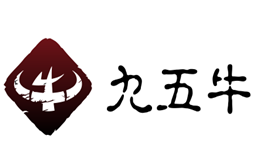 牛

九五牛